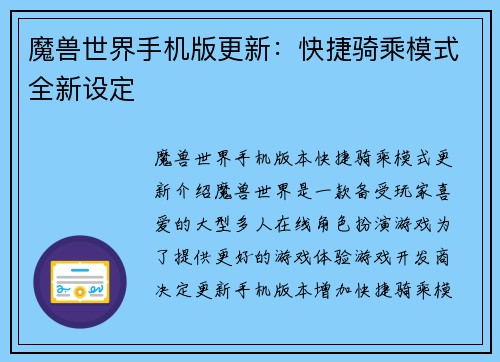 魔兽世界手机版更新：快捷骑乘模式全新设定

魔兽世界手机版本快捷骑乘模式更新介绍魔兽世界是一款备受玩家喜爱的大型多人在线角色扮演游戏为了提供更好的游戏体验游戏开发商决定更新手机版本增加快捷骑乘模